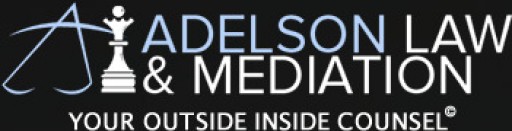 ADELSON LAW
& MEDIATION
YOUR OUTSIDE INSIDE COUNSEL©